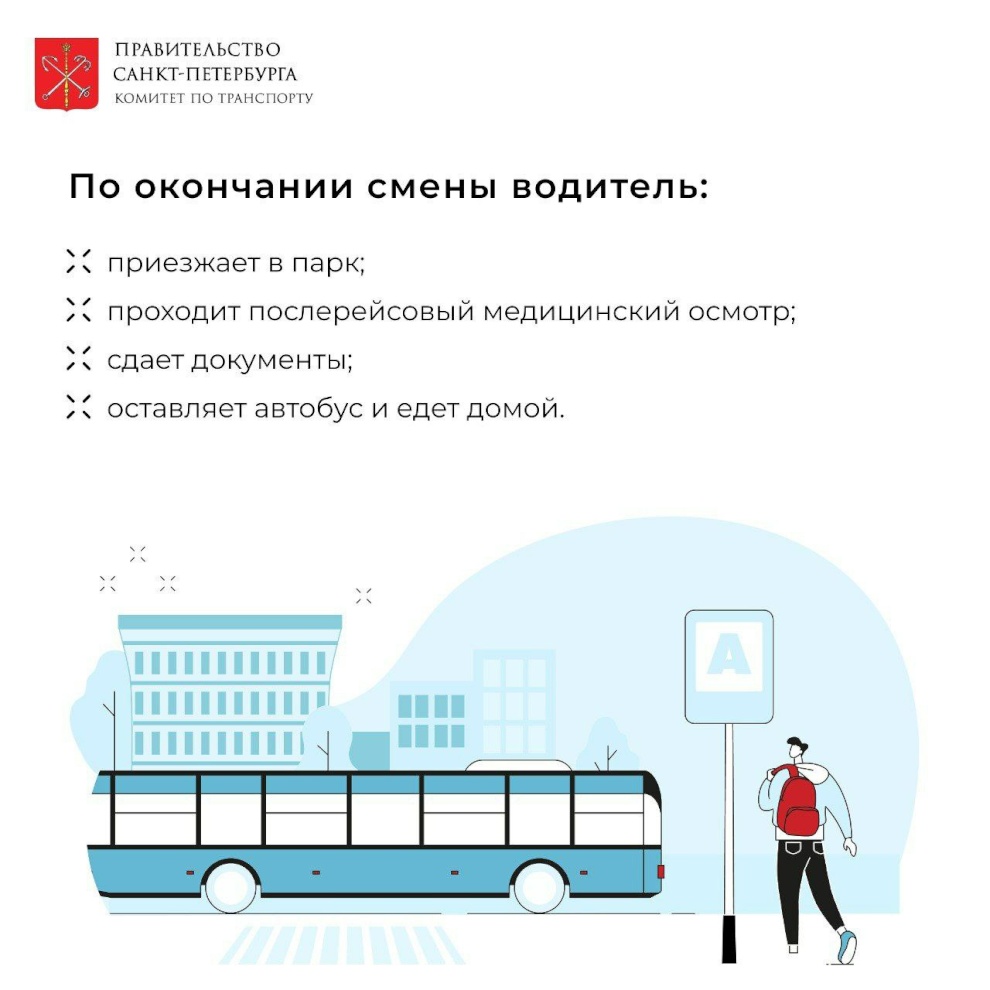 ПРАВИТЕЛЬСТВО
САНКТ-ПЕТЕРБУРГА
КОМИТЕТ ПО ТРАНСПОРТУ

По окончании смены водитель:

приезжает в парк;
проходит послерейсовый медицинский осмотр;
сдает документы;
оставляет автобус и едет домой.

A